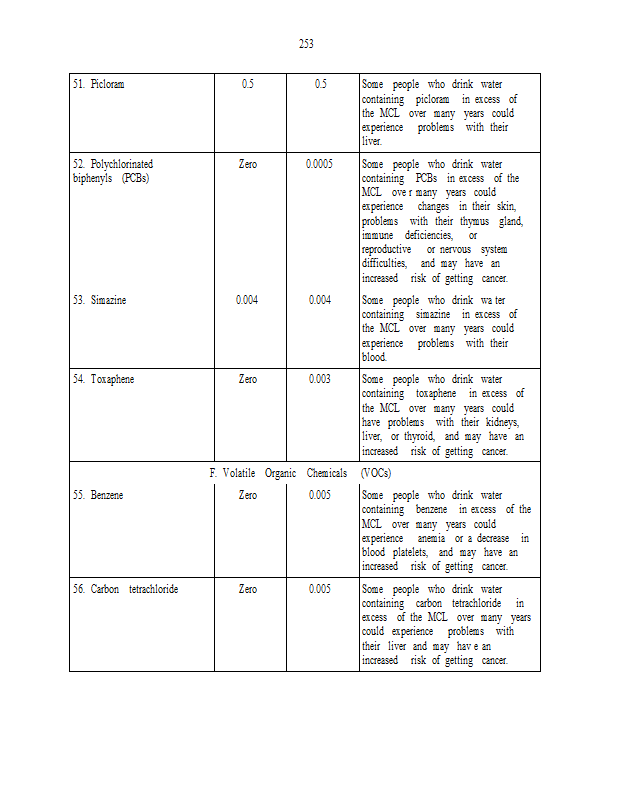 253

| | | | |
|---|---|---|---|
| 51. Picloram | 0.5 | 0.5 | Some people who drink water containing picloram in excess of the MCL over many years could experience problems with their liver. |
| 52. Polychlorinated biphenyls (PCBs) | Zero | 0.0005 | Some people who drink water containing PCBs in excess of the MCL ove r many years could experience changes in their skin, problems with their thymus gland, immune deficiencies, or reproductive or nervous system difficulties, and may have an increased risk of getting cancer. |
| 53. Simazine | 0.004 | 0.004 | Some people who drink wa ter containing simazine in excess of the MCL over many years could experience problems with their blood. |
| 54. Toxaphene | Zero | 0.003 | Some people who drink water containing toxaphene in excess of the MCL over many years could have problems with their kidneys, liver, or thyroid, and may have an increased risk of getting cancer. |
| F. Volatile Organic Chemicals (VOCs) | | | |
| 55. Benzene | Zero | 0.005 | Some people who drink water containing benzene in excess of the MCL over many years could experience anemia or a decrease in blood platelets, and may have an increased risk of getting cancer. |
| 56. Carbon tetrachloride | Zero | 0.005 | Some people who drink water containing carbon tetrachloride in excess of the MCL over many years could experience problems with their liver and may hav e an increased risk of getting cancer. |